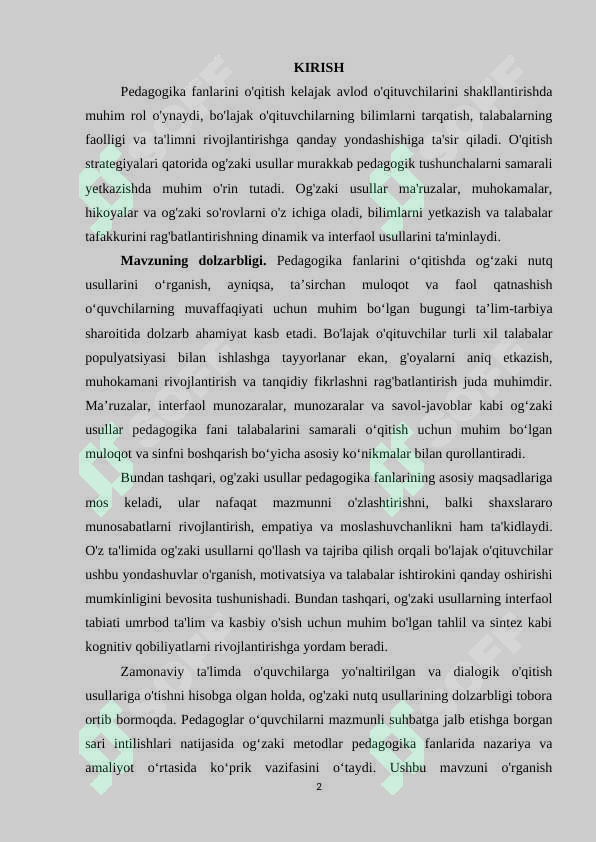 KIRISH

Pedagogika fanlarini o'qitish kelajak avlod o'qituvchilarini shakllantirishda muhim rol o'ynaydi, bo'lajak o'qituvchilarning bilimlarni tarqatish, talabalarning faolligi va ta'limni rivojlantirishga qanday yondashishiga ta'sir qiladi. O'qitish strategiyalari qatorida og'zaki usullar murakkab pedagogik tushunchalarni samarali yetkazishda muhim o'rin tutadi. Og'zaki usullar ma'ruzalar, muhokamalar, hikoyalar va og'zaki so'rovlarni o'z ichiga oladi, bilimlarni yetkazish va talabalar tafakkurini rag'batlantirishning dinamik va interfaol usullarini ta'minlaydi.

Mavzuning dolzarbligi. Pedagogika fanlarini o‘qitishda og‘zaki nutq usullarini o‘rganish, ayniqsa, ta’sirchan muloqot va faol qatnashish o‘quvchilarning muvaffaqiyati uchun muhim bo‘lgan bugungi ta’lim-tarbiya sharoitida dolzarb ahamiyat kasb etadi. Bo'lajak o'qituvchilar turli xil talabalar populyatsiyasi bilan ishlashga tayyorlanar ekan, g'oyalarni aniq etkazish, muhokamani rivojlantirish va tanqidiy fikrlashni rag'batlantirish juda muhimdir. Ma’ruzalar, interfaol munozaralar, munozaralar va savol-javoblar kabi og‘zaki usullar pedagogika fani talabalarini samarali o‘qitish uchun muhim bo‘lgan muloqot va sinfni boshqarish bo‘yicha asosiy ko‘nikmalar bilan qurollantiradi.

Bundan tashqari, og'zaki usullar pedagogika fanlarining asosiy maqsadlariga mos keladi, ular nafaqat mazmunni o'zlashtirishni, balki shaxslararo munosabatlarni rivojlantirish, empatiya va moslashuvchanlikni ham ta'kidlaydi. O'z ta'limida og'zaki usullarni qo'llash va tajriba qilish orqali bo'lajak o'qituvchilar ushbu yondashuvlar o'rganish, motivatsiya va talabalar ishtirokini qanday oshirishi mumkinligini bevosita tushunishadi. Bundan tashqari, og'zaki usullarning interfaol tabiati umrbod ta'lim va kasbiy o'sish uchun muhim bo'lgan tahlil va sintez kabi kognitiv qobiliyatlarni rivojlantirishga yordam beradi.

Zamonaviy ta'limda o'quvchilarga yo'naltirilgan va dialogik o'qitish usullariga o'tishni hisobga olgan holda, og'zaki nutq usullarining dolzarbligi tobora ortib bormoqda. Pedagoglar o‘quvchilarni mazmunli suhbatga jalb etishga borgan sari intilishlari natijasida og‘zaki metodlar pedagogika fanlarida nazariya va amaliyot o‘rtasida ko‘prik vazifasini o‘taydi. Ushbu mavzuni o'rganish

2